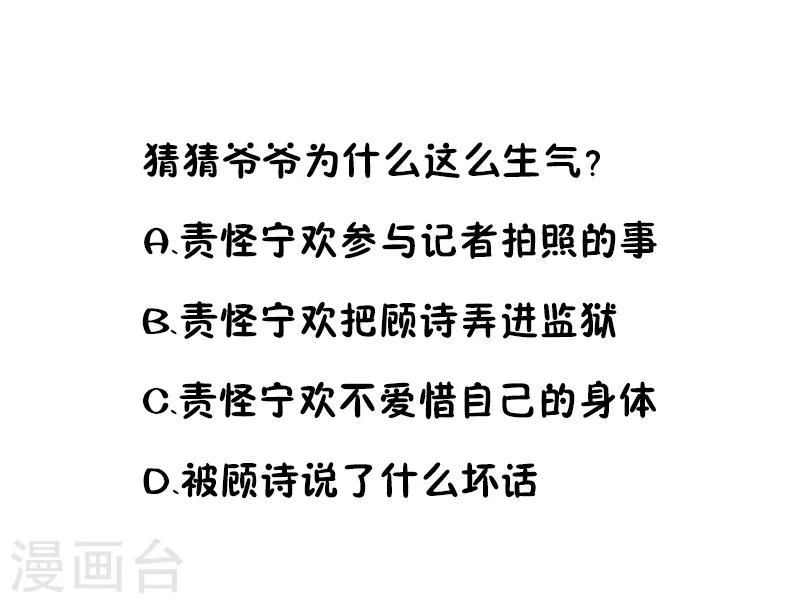 猜猜爷爷为什么这么生气？

A.责怪宁欢参与记者拍照的事

B.责怪宁欢把顾诗弄进监狱

C.责怪宁欢不爱惜自己的身体

D.被顾诗说了什么坏话

漫画台